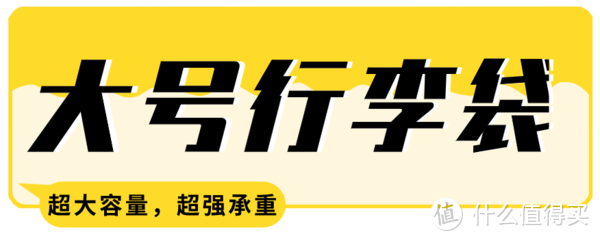 大号行李袋

超大容量，超强承重

值 什么值得买